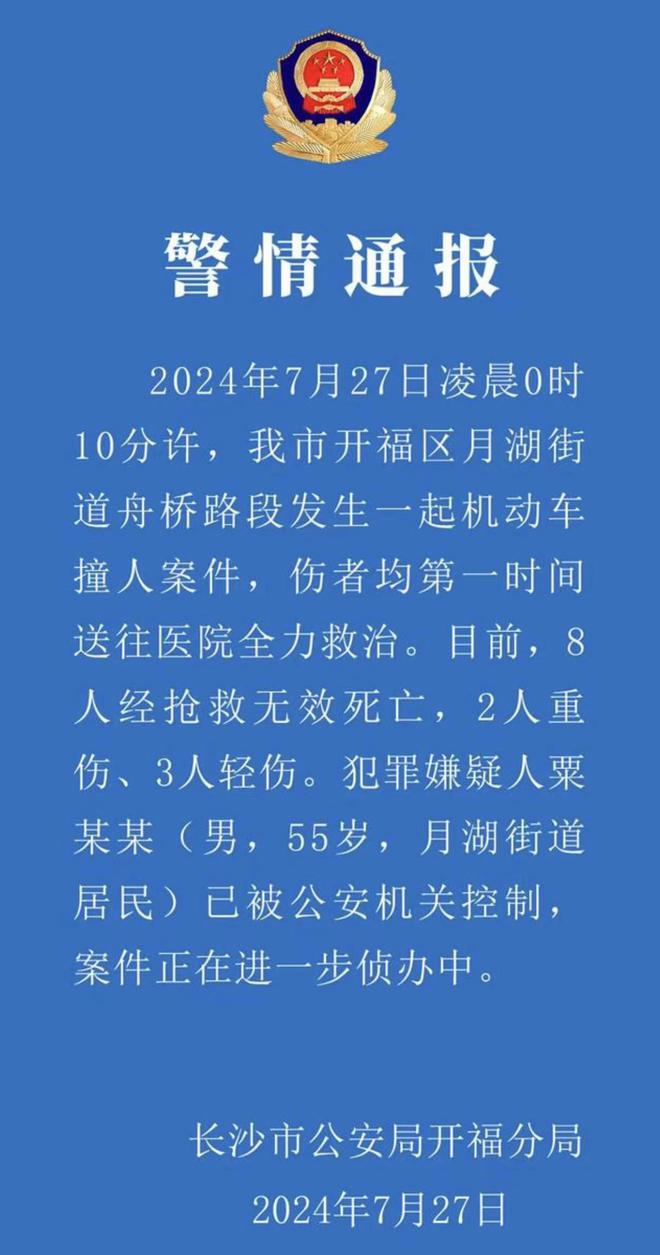 警情通报

2024年7月27日凌晨0时10分许，我市开福区月湖街道舟桥路段发生一起机动车撞人案件，伤者均第一时间送往医院全力救治。目前，8人经抢救无效死亡，2人重伤、3人轻伤。犯罪嫌疑人粟某某（男，55岁，月湖街道居民）已被公安机关控制，案件正在进一步侦办中。

长沙市公安局开福分局
2024年7月27日